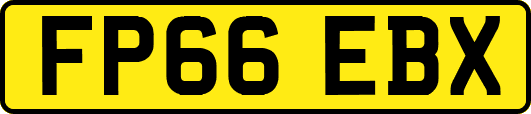 FP66 EBX